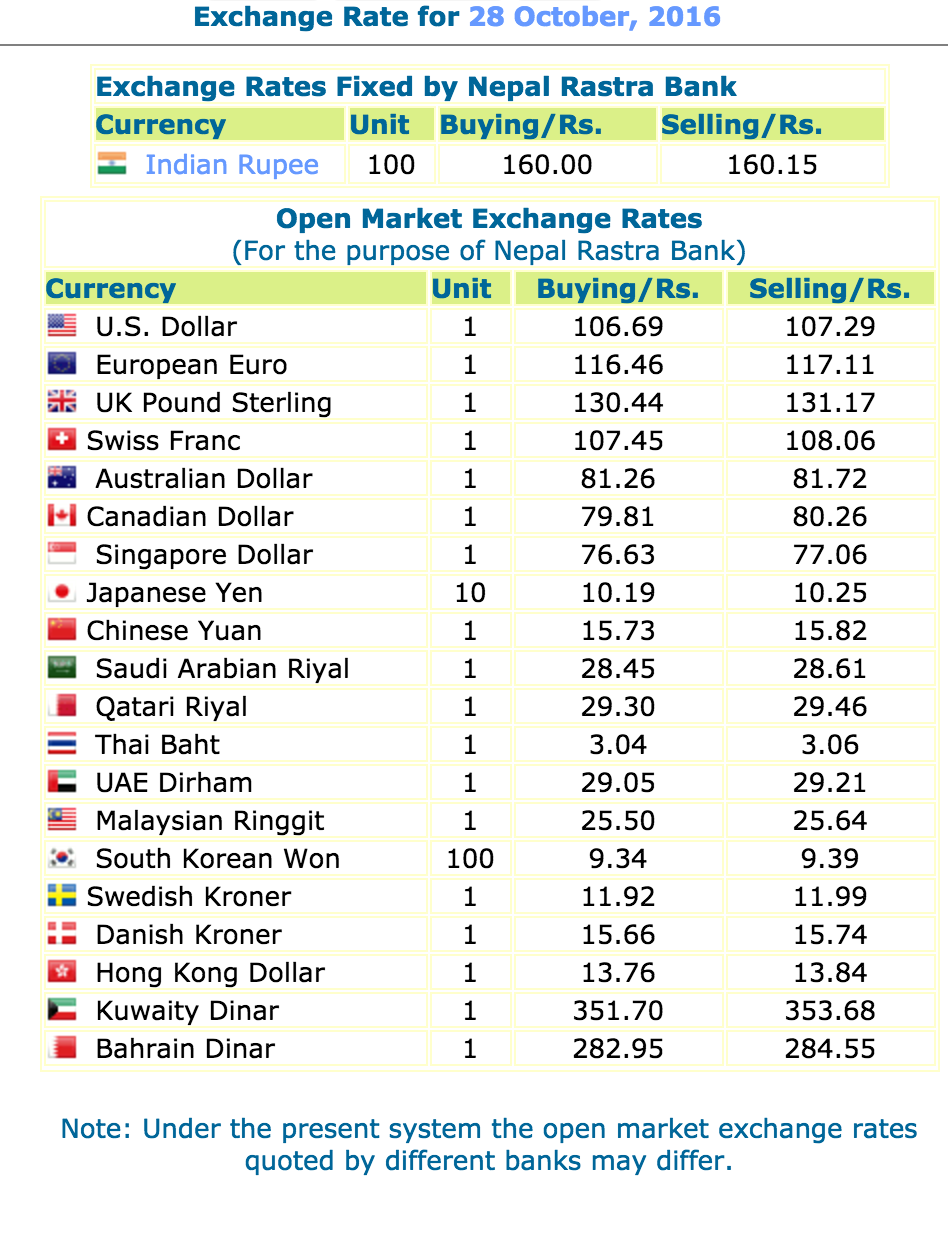 Exchange Rate for 28 October, 2016

Exchange Rates Fixed by Nepal Rastra Bank

| Currency | Unit | Buying/Rs. | Selling/Rs. |
|---|---|---|---|
| Indian Rupee | 100 | 160.00 | 160.15 |

Open Market Exchange Rates
(For the purpose of Nepal Rastra Bank)

| Currency | Unit | Buying/Rs. | Selling/Rs. |
|---|---|---|---|
| U.S. Dollar | 1 | 106.69 | 107.29 |
| European Euro | 1 | 116.46 | 117.11 |
| UK Pound Sterling | 1 | 130.44 | 131.17 |
| Swiss Franc | 1 | 107.45 | 108.06 |
| Australian Dollar | 1 | 81.26 | 81.72 |
| Canadian Dollar | 1 | 79.81 | 80.26 |
| Singapore Dollar | 1 | 76.63 | 77.06 |
| Japanese Yen | 10 | 10.19 | 10.25 |
| Chinese Yuan | 1 | 15.73 | 15.82 |
| Saudi Arabian Riyal | 1 | 28.45 | 28.61 |
| Qatari Riyal | 1 | 29.30 | 29.46 |
| Thai Baht | 1 | 3.04 | 3.06 |
| UAE Dirham | 1 | 29.05 | 29.21 |
| Malaysian Ringgit | 1 | 25.50 | 25.64 |
| South Korean Won | 100 | 9.34 | 9.39 |
| Swedish Kroner | 1 | 11.92 | 11.99 |
| Danish Kroner | 1 | 15.66 | 15.74 |
| Hong Kong Dollar | 1 | 13.76 | 13.84 |
| Kuwaity Dinar | 1 | 351.70 | 353.68 |
| Bahrain Dinar | 1 | 282.95 | 284.55 |

Note: Under the present system the open market exchange rates quoted by different banks may differ.